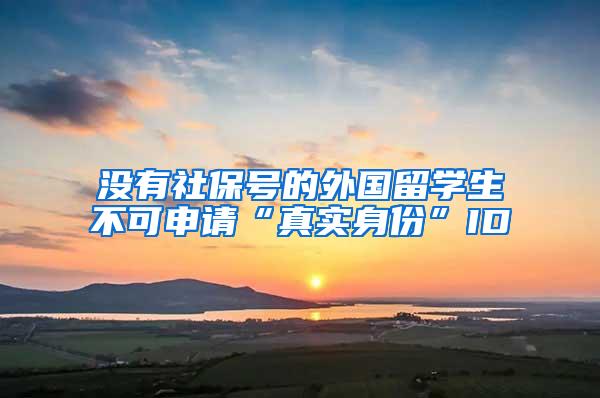 没有社保号的外国留学生不可申请“真实身份”ID